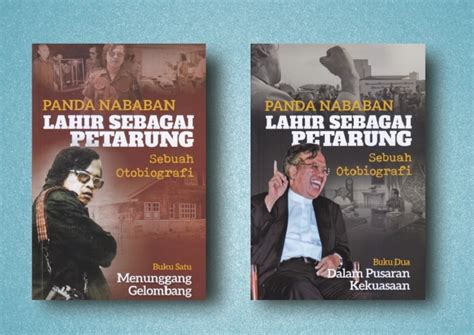 PANDA NABABAN
LAHIR SEBAGAI PETARUNG
Sebuah Otobiografi

Buku Satu
Menunggang Gelombang

PANDA NABABAN
LAHIR SEBAGAI PETARUNG
Sebuah Otobiografi

Buku Dua
Dalam Pusaran Kekuasaan